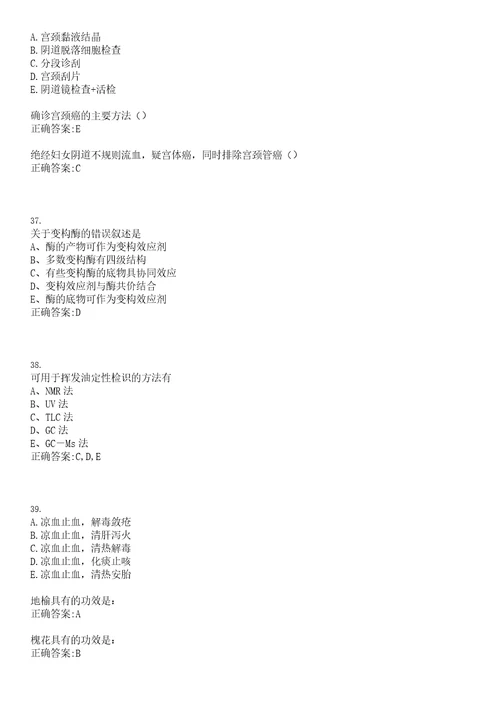 A.宫颈黏液结晶
B.阴道脱落细胞检查
C.分段诊刮
D.宫颈刮片
E.阴道镜检查+活检

确诊宫颈癌的主要方法（）
正确答案:E

绝经妇女阴道不规则流血，疑宫体癌，同时排除宫颈管癌（）
正确答案:C

37.
关于变构酶的错误叙述是
A、酶的产物可作为变构效应剂
B、多数变构酶有四级结构
C、有些变构酶的底物具协同效应
D、变构效应剂与酶共价结合
E、酶的底物可作为变构效应剂
正确答案:D

38.
可用于挥发油定性检识的方法有
A、NMR 法
B、UV 法
C、TLC 法
D、GC 法
E、GC－Ms 法
正确答案:C,D,E

39.
A.凉血止血，解毒敛疮
B.凉血止血，清肝泻火
C.凉血止血，清热解毒
D.凉血止血，化痰止咳
E.凉血止血，清热安胎

地榆具有的功效是：
正确答案:A

槐花具有的功效是：
正确答案:B